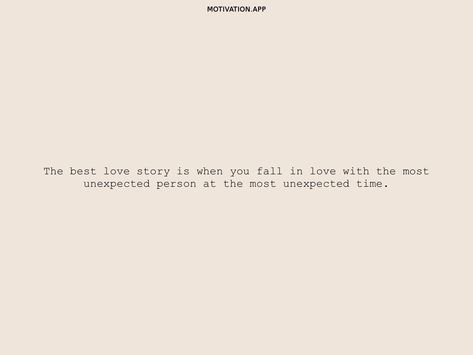 MOTIVATION.APP

The best love story is when you fall in love with the most unexpected person at the most unexpected time.